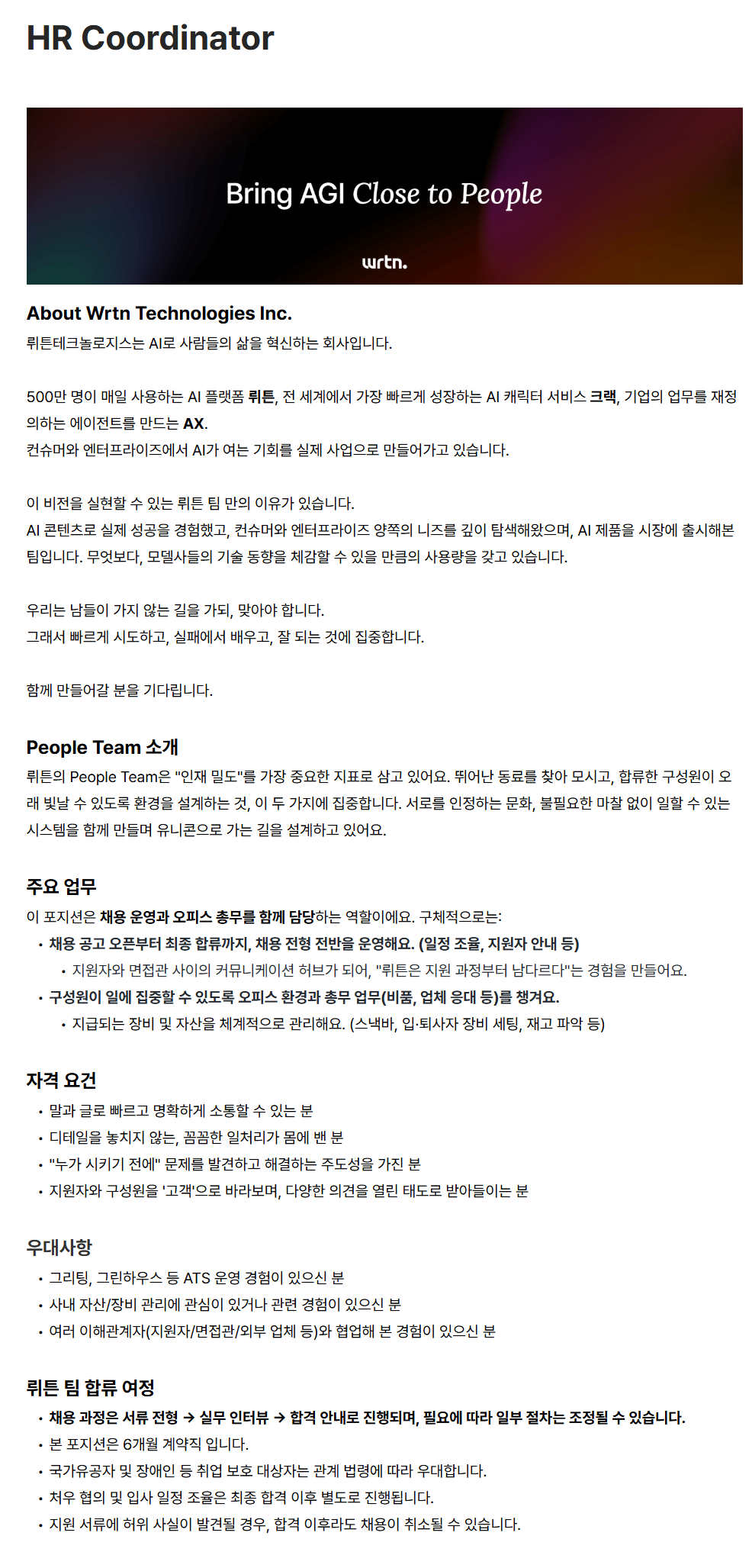 HR Coordinator

Bring AGI Close to People

wrtn.

About Wrtn Technologies Inc.
뤼튼테크놀로지스는 AI로 사람들의 삶을 혁신하는 회사입니다.

500만 명이 매일 사용하는 AI 플랫폼 뤼튼, 전 세계에서 가장 빠르게 성장하는 AI 캐릭터 서비스 크랙, 기업의 업무를 재정의하는 에이전트를 만드는 AX.
컨슈머와 엔터프라이즈에서 AI가 여는 기회를 실제 사업으로 만들어가고 있습니다.

이 비전을 실현할 수 있는 뤼튼 팀 만의 이유가 있습니다.
AI 콘텐츠로 실제 성공을 경험했고, 컨슈머와 엔터프라이즈 양쪽의 니즈를 깊이 탐색해왔으며, AI 제품을 시장에 출시해본 팀입니다. 무엇보다, 모델사들의 기술 동향을 체감할 수 있을 만큼의 사용량을 갖고 있습니다.

우리는 남들이 가지 않는 길을 가되, 맞아야 합니다.
그래서 빠르게 시도하고, 실패에서 배우고, 잘 되는 것에 집중합니다.

함께 만들어갈 분을 기다립니다.

People Team 소개
뤼튼의 People Team은 "인재 밀도"를 가장 중요한 지표로 삼고 있어요. 뛰어난 동료를 찾아 모시고, 합류한 구성원이 오래 빛날 수 있도록 환경을 설계하는 것, 이 두 가지에 집중합니다. 서로를 인정하는 문화, 불필요한 마찰 없이 일할 수 있는 시스템을 함께 만들며 유니콘으로 가는 길을 설계하고 있어요.

주요 업무
이 포지션은 채용 운영과 오피스 총무를 함께 담당하는 역할이에요. 구체적으로는:
• 채용 공고 오픈부터 최종 합류까지, 채용 전형 전반을 운영해요. (일정 조율, 지원자 안내 등)
  • 지원자와 면접관 사이의 커뮤니케이션 허브가 되어, "뤼튼은 지원 과정부터 남다르다"는 경험을 만들어요.
• 구성원이 일에 집중할 수 있도록 오피스 환경과 총무 업무(비품, 업체 응대 등)를 챙겨요.
  • 지급되는 장비 및 자산을 체계적으로 관리해요. (스낵바, 입·퇴사자 장비 세팅, 재고 파악 등)

자격 요건
• 말과 글로 빠르고 명확하게 소통할 수 있는 분
• 디테일을 놓치지 않는, 꼼꼼한 일처리가 몸에 밴 분
• "누가 시키기 전에" 문제를 발견하고 해결하는 주도성을 가진 분
• 지원자와 구성원을 '고객'으로 바라보며, 다양한 의견을 열린 태도로 받아들이는 분

우대사항
• 그리팅, 그린하우스 등 ATS 운영 경험이 있으신 분
• 사내 자산/장비 관리에 관심이 있거나 관련 경험이 있으신 분
• 여러 이해관계자(지원자/면접관/외부 업체 등)와 협업해 본 경험이 있으신 분

뤼튼 팀 합류 여정
• 채용 과정은 서류 전형 → 실무 인터뷰 → 합격 안내로 진행되며, 필요에 따라 일부 절차는 조정될 수 있습니다.
• 본 포지션은 6개월 계약직 입니다.
• 국가유공자 및 장애인 등 취업 보호 대상자는 관계 법령에 따라 우대합니다.
• 처우 협의 및 입사 일정 조율은 최종 합격 이후 별도로 진행됩니다.
• 지원 서류에 허위 사실이 발견될 경우, 합격 이후라도 채용이 취소될 수 있습니다.